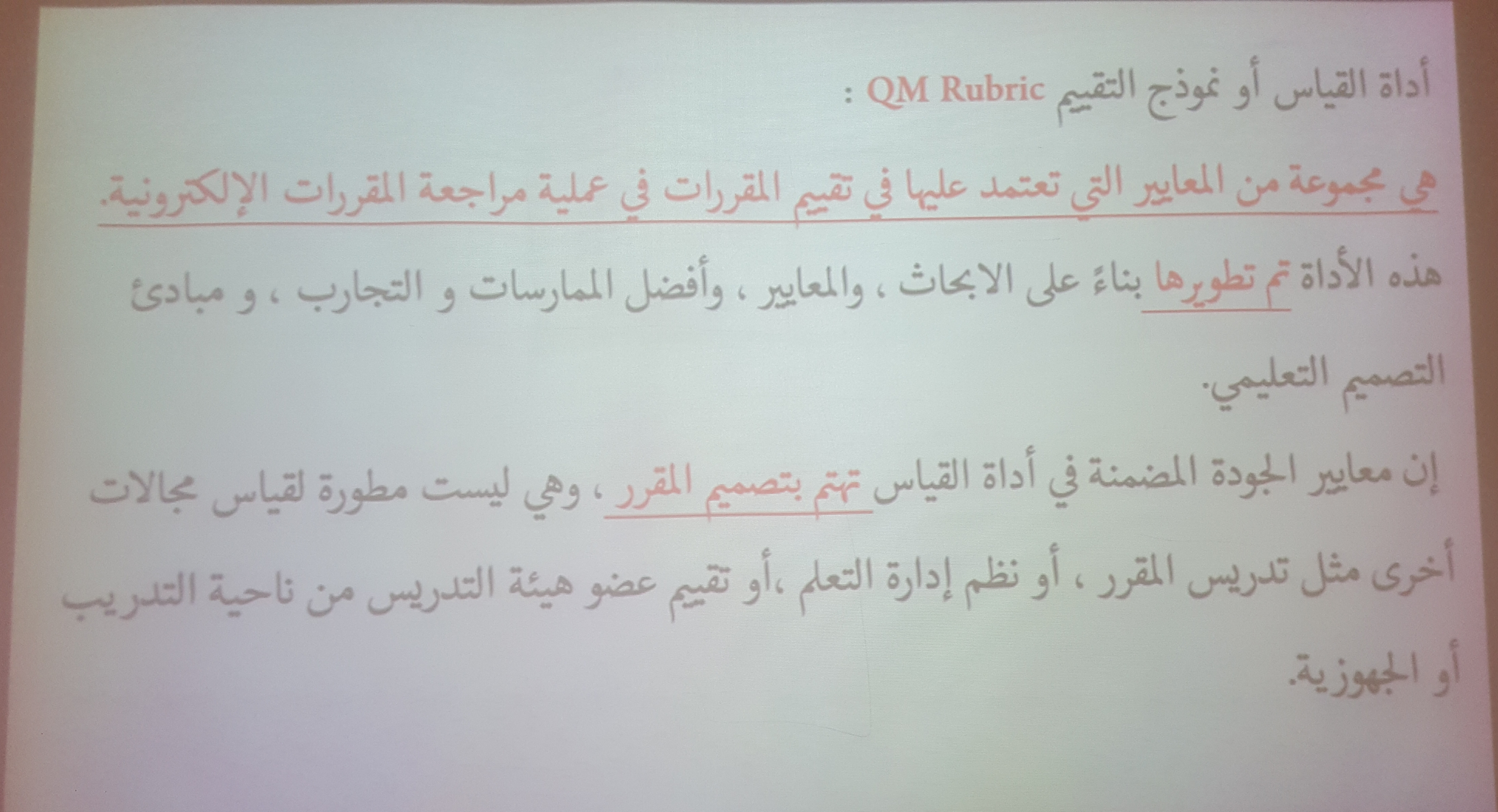 أداة القياس أو نموذج التقييم QM Rubric :

هي مجموعة من المعايير التي تعتمد عليها في تقييم المقررات في عملية مراجعة المقررات الإلكترونية.

هذه الأداة تم تطويرها بناءً على الابحاث ، والمعايير ، وأفضل الممارسات و التجارب ، و مبادئ التصميم التعليمي.

إن معايير الجودة المضمنة في أداة القياس تهتم بتصميم المقرر ، وهي ليست مطورة لقياس مجالات أخرى مثل تدريس المقرر ، أو نظم إدارة التعلم ،أو تقييم عضو هيئة التدريس من ناحية التدريب أو الجهوزية.